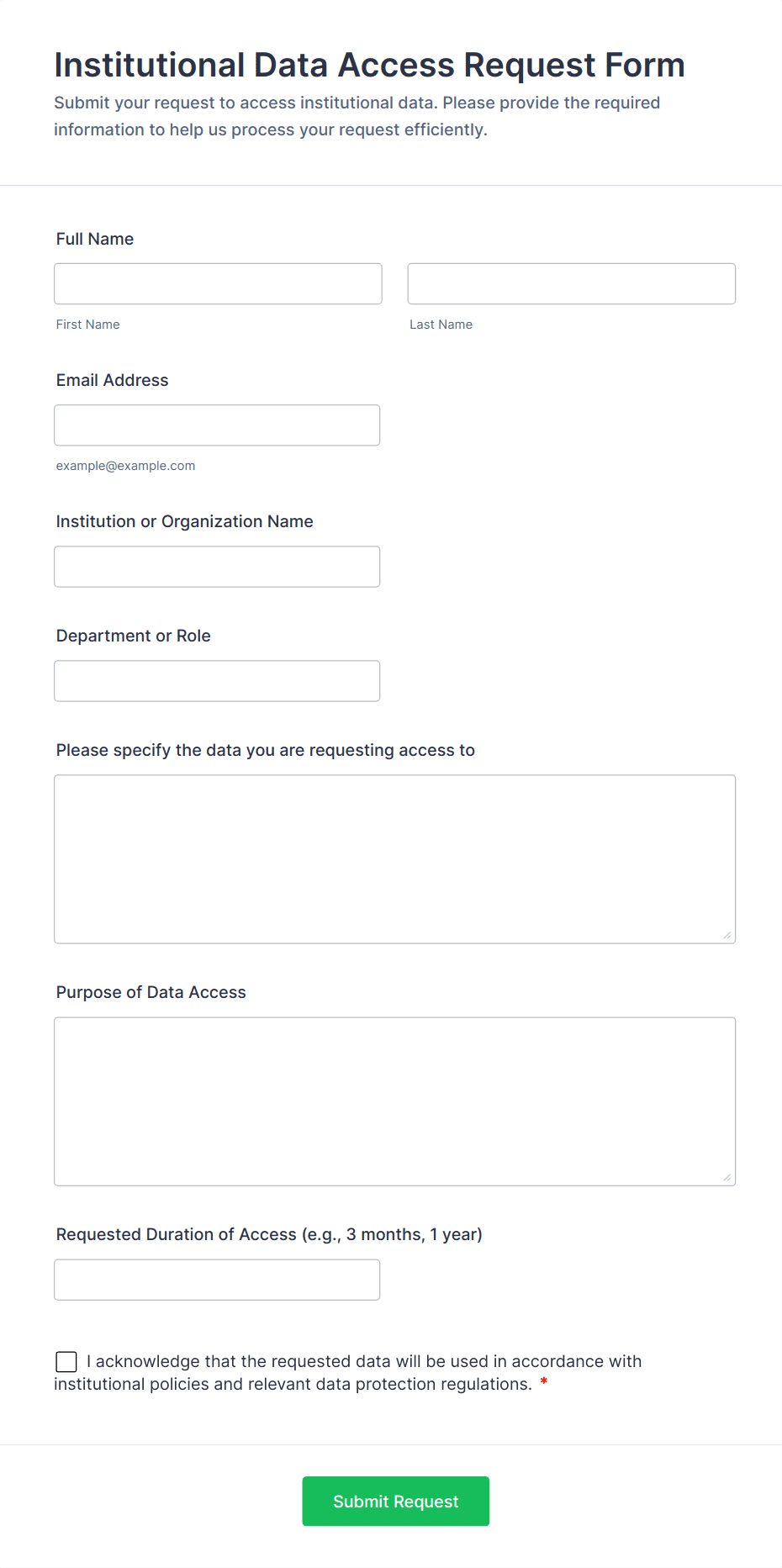 Institutional Data Access Request Form

Submit your request to access institutional data. Please provide the required information to help us process your request efficiently.

Full Name

First Name

Last Name

Email Address

example@example.com

Institution or Organization Name

Department or Role

Please specify the data you are requesting access to

Purpose of Data Access

Requested Duration of Access (e.g., 3 months, 1 year)

I acknowledge that the requested data will be used in accordance with institutional policies and relevant data protection regulations. *

Submit Request